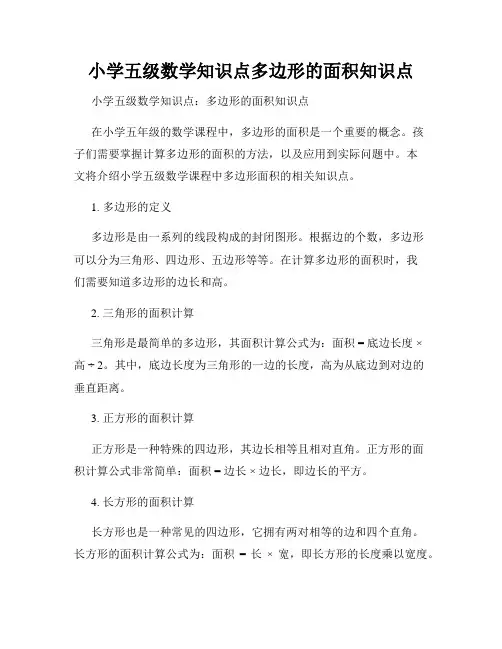 小学五级数学知识点多边形的面积知识点

小学五级数学知识点：多边形的面积知识点

在小学五年级的数学课程中，多边形的面积是一个重要的概念。孩子们需要掌握计算多边形的面积的方法，以及应用到实际问题中。本文将介绍小学五级数学课程中多边形面积的相关知识点。

1. 多边形的定义

多边形是由一系列的线段构成的封闭图形。根据边的个数，多边形可以分为三角形、四边形、五边形等等。在计算多边形的面积时，我们需要知道多边形的边长和高。

2. 三角形的面积计算

三角形是最简单的多边形，其面积计算公式为：面积 = 底边长度 × 高 ÷ 2。其中，底边长度为三角形的一边的长度，高为从底边到对边的垂直距离。

3. 正方形的面积计算

正方形是一种特殊的四边形，其边长相等且相对直角。正方形的面积计算公式非常简单：面积 = 边长 × 边长，即边长的平方。

4. 长方形的面积计算

长方形也是一种常见的四边形，它拥有两对相等的边和四个直角。长方形的面积计算公式为：面积 = 长 × 宽，即长方形的长度乘以宽度。